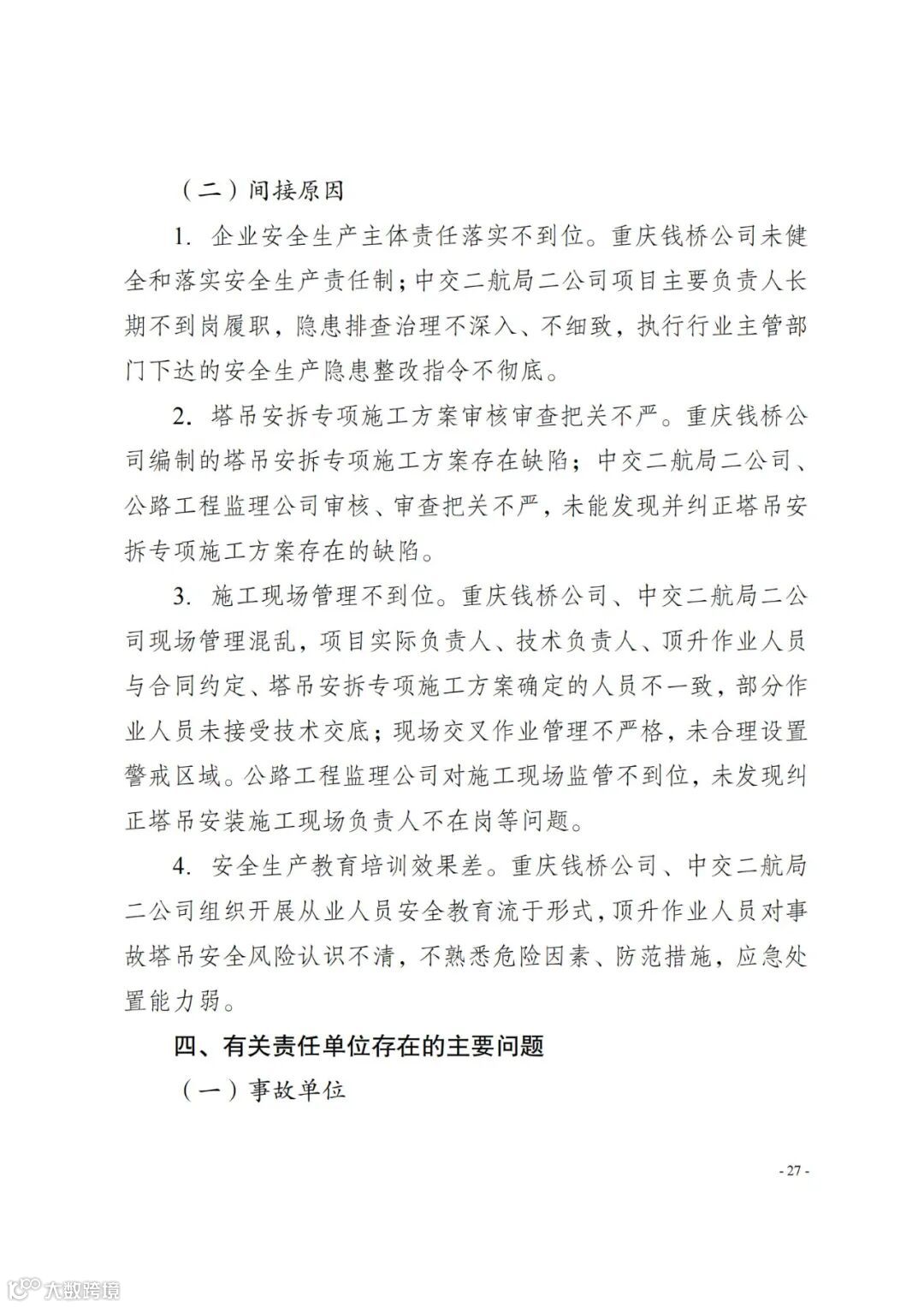 （二）间接原因

1. 企业安全生产主体责任落实不到位。重庆钱桥公司未健全和落实安全生产责任制；中交二航局二公司项目主要负责人长期不到岗履职，隐患排查治理不深入、不细致，执行行业主管部门下达的安全生产隐患整改指令不彻底。

2. 塔吊安拆专项施工方案审核审查把关不严。重庆钱桥公司编制的塔吊安拆专项施工方案存在缺陷；中交二航局二公司、公路工程监理公司审核、审查把关不严，未能发现并纠正塔吊安拆专项施工方案存在的缺陷。

3. 施工现场管理不到位。重庆钱桥公司、中交二航局二公司现场管理混乱，项目实际负责人、技术负责人、顶升作业人员与合同约定、塔吊安拆专项施工方案确定的人员不一致，部分作业人员未接受技术交底；现场交叉作业管理不严格，未合理设置警戒区域。公路工程监理公司对施工现场监管不到位，未发现纠正塔吊安装施工现场负责人不在岗等问题。

4. 安全生产教育培训效果差。重庆钱桥公司、中交二航局二公司组织开展从业人员安全教育流于形式，顶升作业人员对事故塔吊安全风险认识不清，不熟悉危险因素、防范措施，应急处置能力弱。

四、有关责任单位存在的主要问题

（一）事故单位

- 27 -

大数跨境